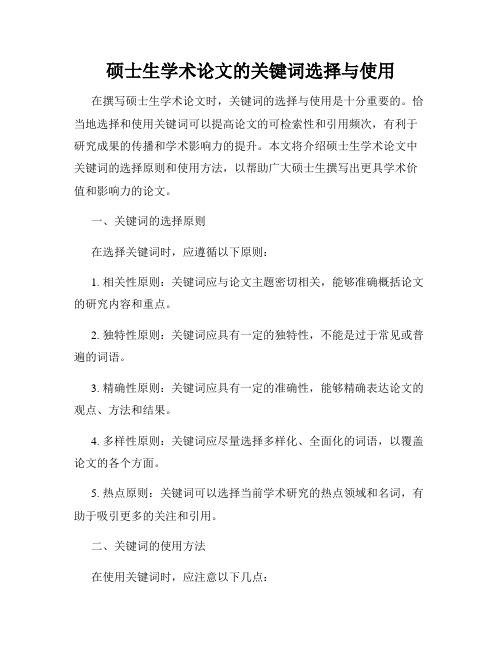 硕士生学术论文的关键词选择与使用

在撰写硕士生学术论文时，关键词的选择与使用是十分重要的。恰当地选择和使用关键词可以提高论文的可检索性和引用频次，有利于研究成果的传播和学术影响力的提升。本文将介绍硕士生学术论文中关键词的选择原则和使用方法，以帮助广大硕士生撰写出更具学术价值和影响力的论文。

一、关键词的选择原则

在选择关键词时，应遵循以下原则：

1. 相关性原则：关键词应与论文主题密切相关，能够准确概括论文的研究内容和重点。

2. 独特性原则：关键词应具有一定的独特性，不能是过于常见或普遍的词语。

3. 精确性原则：关键词应具有一定的准确性，能够精确表达论文的观点、方法和结果。

4. 多样性原则：关键词应尽量选择多样化、全面化的词语，以覆盖论文的各个方面。

5. 热点原则：关键词可以选择当前学术研究的热点领域和名词，有助于吸引更多的关注和引用。

二、关键词的使用方法

在使用关键词时，应注意以下几点：